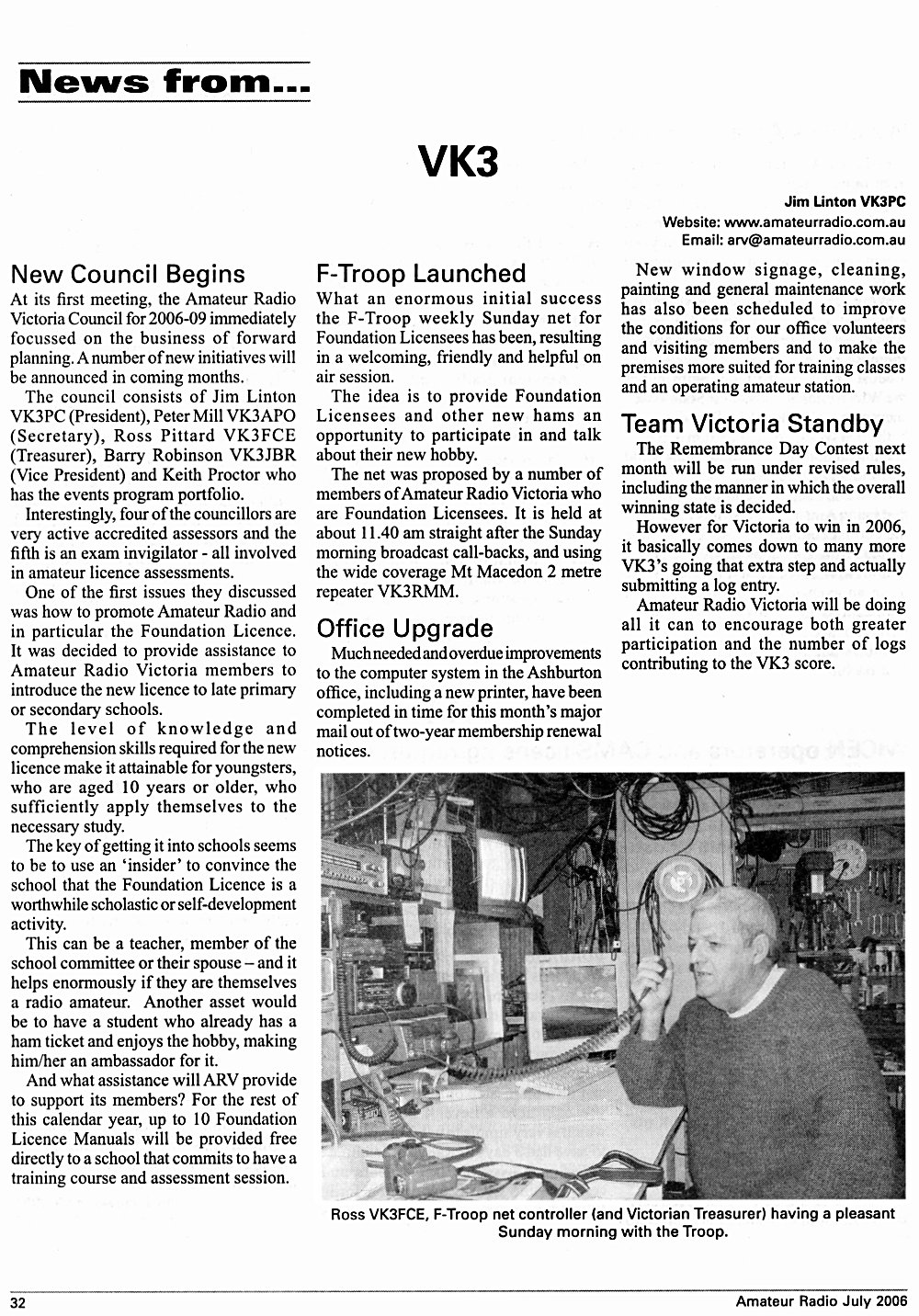 News from...

VK3

Jim Linton VK3PC
Website: www.amateurradio.com.au
Email: arv@amateurradio.com.au

New Council Begins

At its first meeting, the Amateur Radio Victoria Council for 2006-09 immediately focussed on the business of forward planning. A number of new initiatives will be announced in coming months.

The council consists of Jim Linton VK3PC (President), Peter Mill VK3APO (Secretary), Ross Pittard VK3FCE (Treasurer), Barry Robinson VK3JBR (Vice President) and Keith Proctor who has the events program portfolio.

Interestingly, four of the councillors are very active accredited assessors and the fifth is an exam invigilator - all involved in amateur licence assessments.

One of the first issues they discussed was how to promote Amateur Radio and in particular the Foundation Licence. It was decided to provide assistance to Amateur Radio Victoria members to introduce the new licence to late primary or secondary schools.

The level of knowledge and comprehension skills required for the new licence make it attainable for youngsters, who are aged 10 years or older, who sufficiently apply themselves to the necessary study.

The key of getting it into schools seems to be to use an 'insider' to convince the school that the Foundation Licence is a worthwhile scholastic or self-development activity.

This can be a teacher, member of the school committee or their spouse – and it helps enormously if they are themselves a radio amateur. Another asset would be to have a student who already has a ham ticket and enjoys the hobby, making him/her an ambassador for it.

And what assistance will ARV provide to support its members? For the rest of this calendar year, up to 10 Foundation Licence Manuals will be provided free directly to a school that commits to have a training course and assessment session.

F-Troop Launched

What an enormous initial success the F-Troop weekly Sunday net for Foundation Licensees has been, resulting in a welcoming, friendly and helpful on air session.

The idea is to provide Foundation Licensees and other new hams an opportunity to participate in and talk about their new hobby.

The net was proposed by a number of members of Amateur Radio Victoria who are Foundation Licensees. It is held at about 11.40 am straight after the Sunday morning broadcast call-backs, and using the wide coverage Mt Macedon 2 metre repeater VK3RMM.

Office Upgrade

Much needed and overdue improvements to the computer system in the Ashburton office, including a new printer, have been completed in time for this month's major mail out of two-year membership renewal notices.

New window signage, cleaning, painting and general maintenance work has also been scheduled to improve the conditions for our office volunteers and visiting members and to make the premises more suited for training classes and an operating amateur station.

Team Victoria Standby

The Remembrance Day Contest next month will be run under revised rules, including the manner in which the overall winning state is decided.

However for Victoria to win in 2006, it basically comes down to many more VK3's going that extra step and actually submitting a log entry.

Amateur Radio Victoria will be doing all it can to encourage both greater participation and the number of logs contributing to the VK3 score.

Ross VK3FCE, F-Troop net controller (and Victorian Treasurer) having a pleasant Sunday morning with the Troop.

32 Amateur Radio July 2006